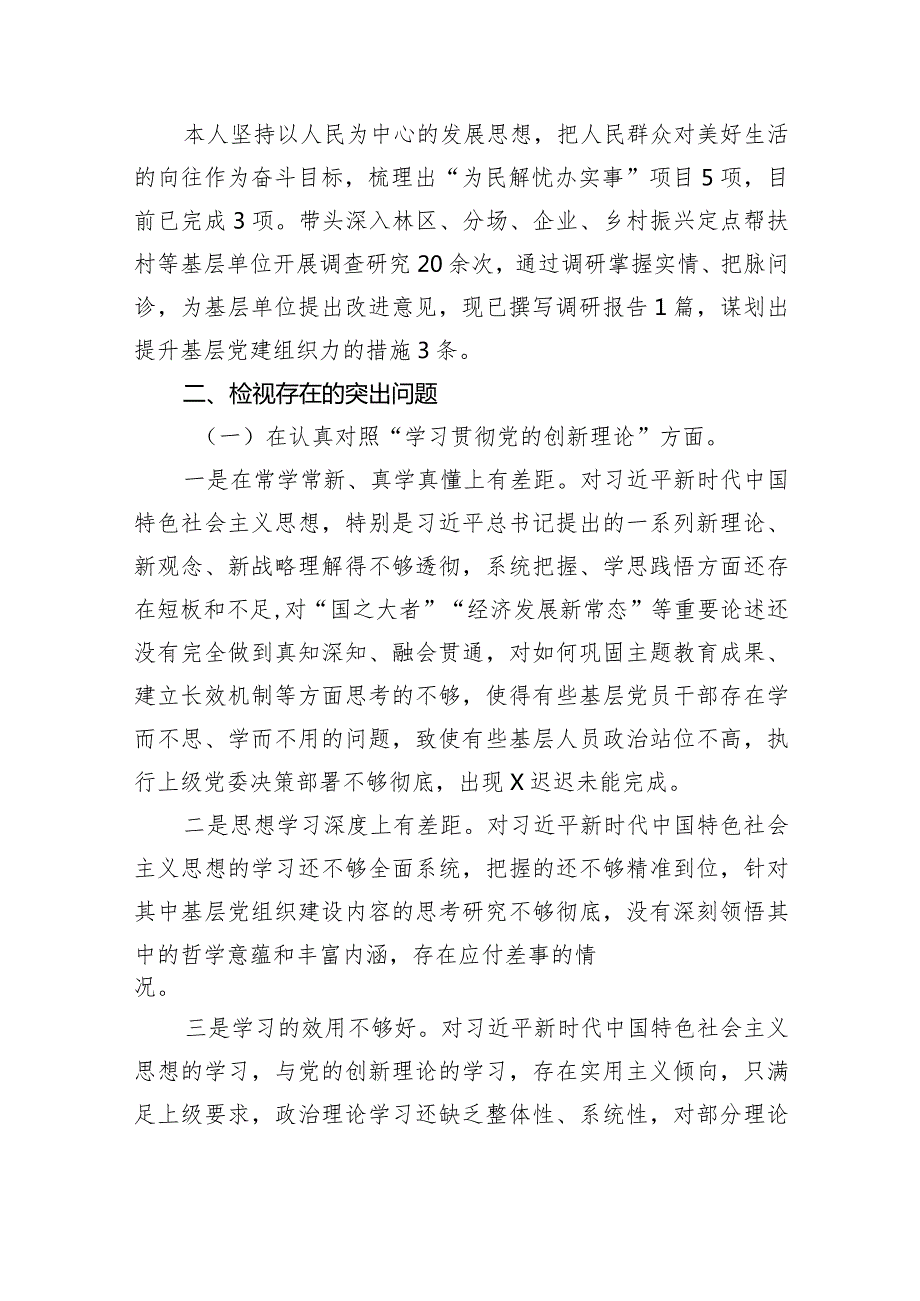 本人坚持以人民为中心的发展思想，把人民群众对美好生活的向往作为奋斗目标，梳理出“为民解忧办实事”项目5项，目前已完成3项。带头深入林区、分场、企业、乡村振兴定点帮扶村等基层单位开展调查研究20余次，通过调研掌握实情、把脉问诊，为基层单位提出改进意见，现已撰写调研报告1篇，谋划出提升基层党建组织力的措施3条。

二、检视存在的突出问题

（一）在认真对照“学习贯彻党的创新理论”方面。

一是在常学常新、真学真懂上有差距。对习近平新时代中国特色社会主义思想，特别是习近平总书记提出的一系列新理论、新观念、新战略理解得不够透彻，系统把握、学思践悟方面还存在短板和不足，对“国之大者”“经济发展新常态”等重要论述还没有完全做到真知深知、融会贯通，对如何巩固主题教育成果、建立长效机制等方面思考的不够，使得有些基层党员干部存在学而不思、学而不用的问题，致使有些基层人员政治站位不高，执行上级党委决策部署不够彻底，出现X迟迟未能完成。

二是思想学习深度上有差距。对习近平新时代中国特色社会主义思想的学习还不够全面系统，把握的还不够精准到位，针对其中基层党组织建设内容的思考研究不够彻底，没有深刻领悟其中的哲学意蕴和丰富内涵，存在应付差事的情况。

三是学习的效用不够好。对习近平新时代中国特色社会主义思想的学习，与党的创新理论的学习，存在实用主义倾向，只满足上级要求，政治理论学习还缺乏整体性、系统性，对部分理论